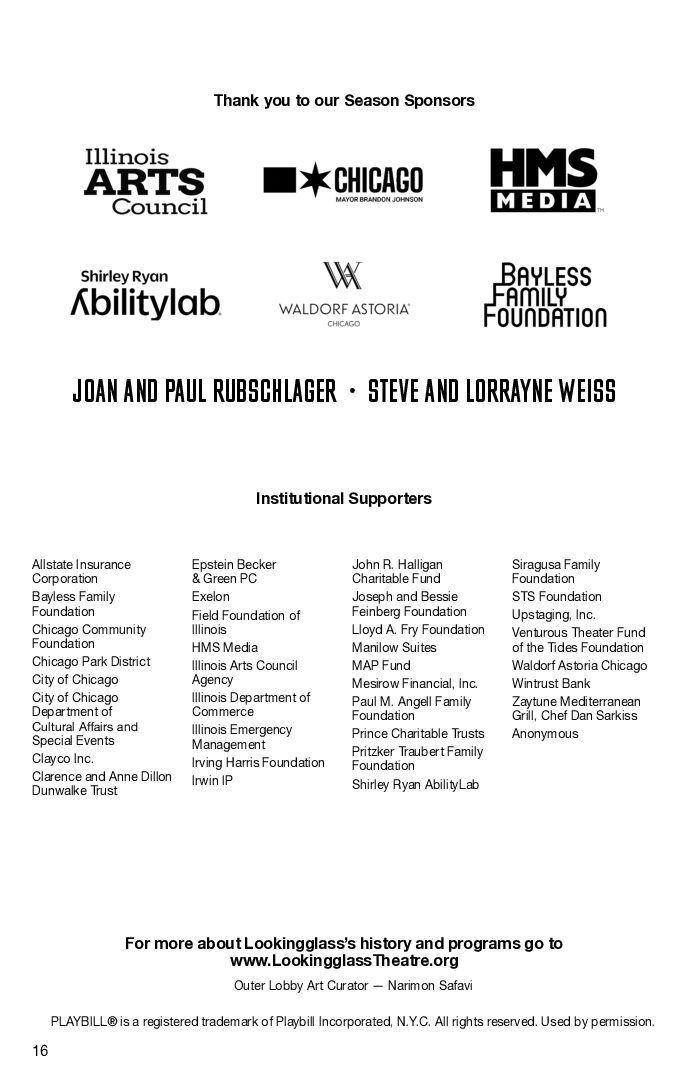 Thank you to our Season Sponsors

Illinois ARTS Council

CHICAGO
MAYOR BRANDON JOHNSON

HMS MEDIA

Shirley Ryan Abilitylab

WALDORF ASTORIA CHICAGO

BAYLESS FAMILY FOUNDATION

JOAN AND PAUL RUBSCHLAGER • STEVE AND LORRAYNE WEISS

Institutional Supporters

Allstate Insurance Corporation
Bayless Family Foundation
Chicago Community Foundation
Chicago Park District
City of Chicago
City of Chicago Department of Cultural Affairs and Special Events
Clayco Inc.
Clarence and Anne Dillon Dunwalke Trust

Epstein Becker & Green PC
Exelon
Field Foundation of Illinois
HMS Media
Illinois Arts Council Agency
Illinois Department of Commerce
Illinois Emergency Management
Irving Harris Foundation
Irwin IP

John R. Halligan Charitable Fund
Joseph and Bessie Feinberg Foundation
Lloyd A. Fry Foundation
Manilow Suites
MAP Fund
Mesirow Financial, Inc.
Paul M. Angell Family Foundation
Prince Charitable Trusts
Pritzker Traubert Family Foundation
Shirley Ryan AbilityLab

Siragusa Family Foundation
STS Foundation
Upstaging, Inc.
Venturous Theater Fund of the Tides Foundation
Waldorf Astoria Chicago
Wintrust Bank
Zaytune Mediterranean Grill, Chef Dan Sarkiss
Anonymous

For more about Lookingglass's history and programs go to www.LookingglassTheatre.org

Outer Lobby Art Curator — Narimon Safavi

PLAYBILL® is a registered trademark of Playbill Incorporated, N.Y.C. All rights reserved. Used by permission.

16